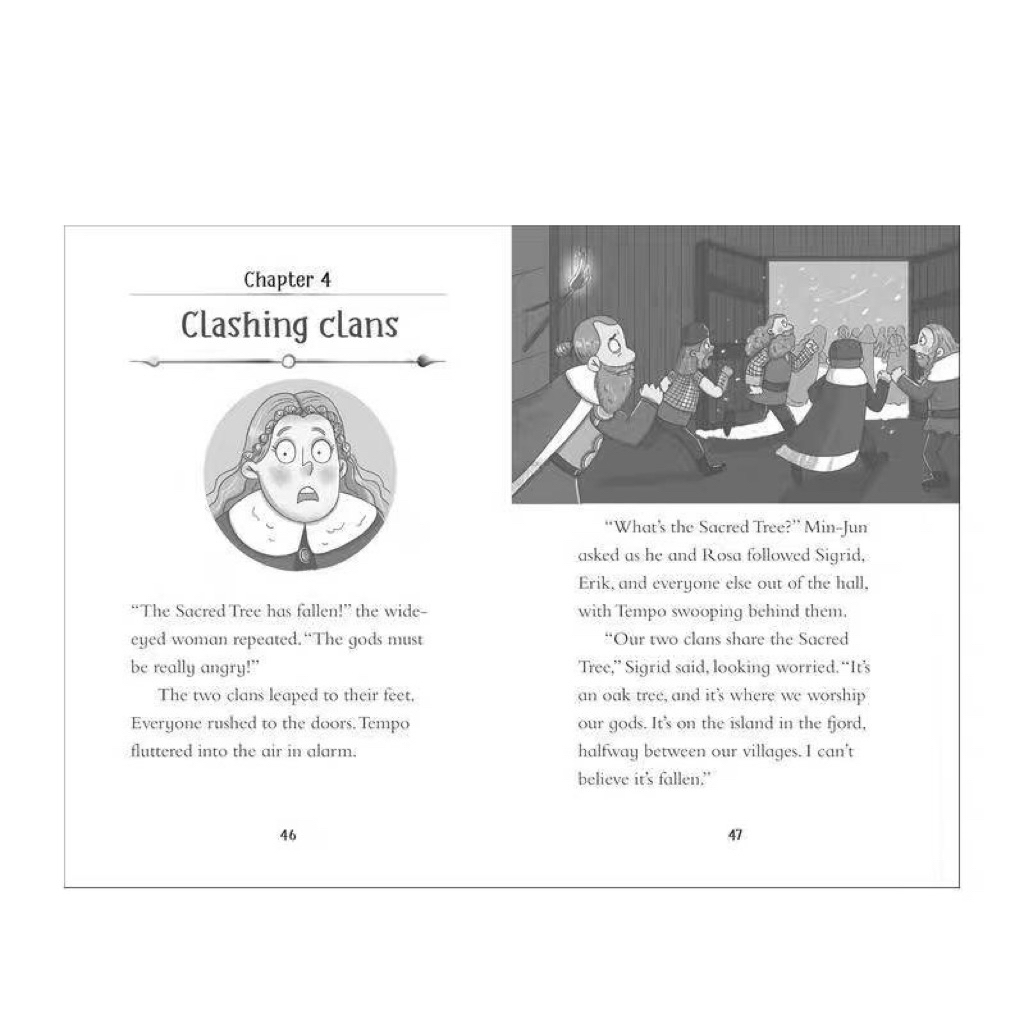 Chapter 4

Clashing clans

"The Sacred Tree has fallen!" the wide-eyed woman repeated. "The gods must be really angry!"

The two clans leaped to their feet. Everyone rushed to the doors. Tempo fluttered into the air in alarm.

46

"What's the Sacred Tree?" Min-Jun asked as he and Rosa followed Sigrid, Erik, and everyone else out of the hall, with Tempo swooping behind them.

"Our two clans share the Sacred Tree," Sigrid said, looking worried. "It's an oak tree, and it's where we worship our gods. It's on the island in the fjord, halfway between our villages. I can't believe it's fallen."

47